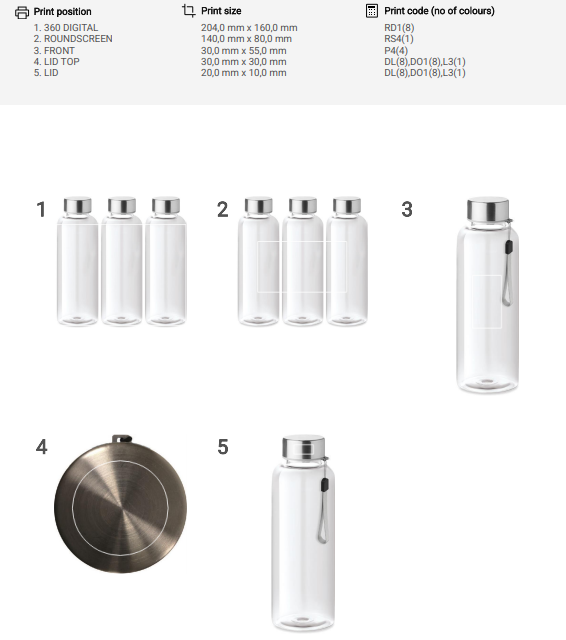 Print position
1. 360 DIGITAL
2. ROUNDSCREEN
3. FRONT
4. LID TOP
5. LID

Print size
204,0 mm x 160,0 mm
140,0 mm x 80,0 mm
30,0 mm x 55,0 mm
30,0 mm x 30,0 mm
20,0 mm x 10,0 mm

Print code (no of colours)
RD1(8)
RS4(1)
P4(4)
DL(8),DO1(8),L3(1)
DL(8),DO1(8),L3(1)

1

2

3

4

5